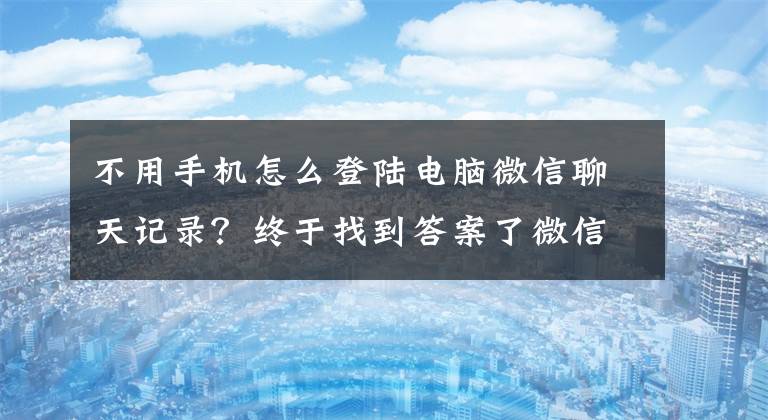 不用手机怎么登陆电脑微信聊天记录？终于找到答案了微信